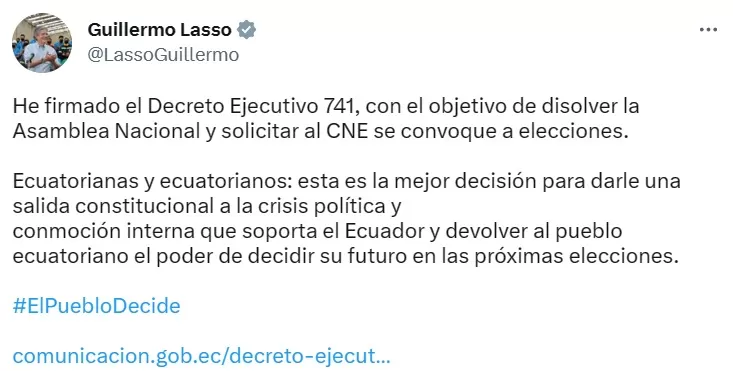 Guillermo Lasso
@LassoGuillermo

He firmado el Decreto Ejecutivo 741, con el objetivo de disolver la Asamblea Nacional y solicitar al CNE se convoque a elecciones.

Ecuatorianas y ecuatorianos: esta es la mejor decisión para darle una salida constitucional a la crisis política y conmoción interna que soporta el Ecuador y devolver al pueblo ecuatoriano el poder de decidir su futuro en las próximas elecciones.

#ElPuebloDecide

comunicacion.gob.ec/decreto-ejecut...